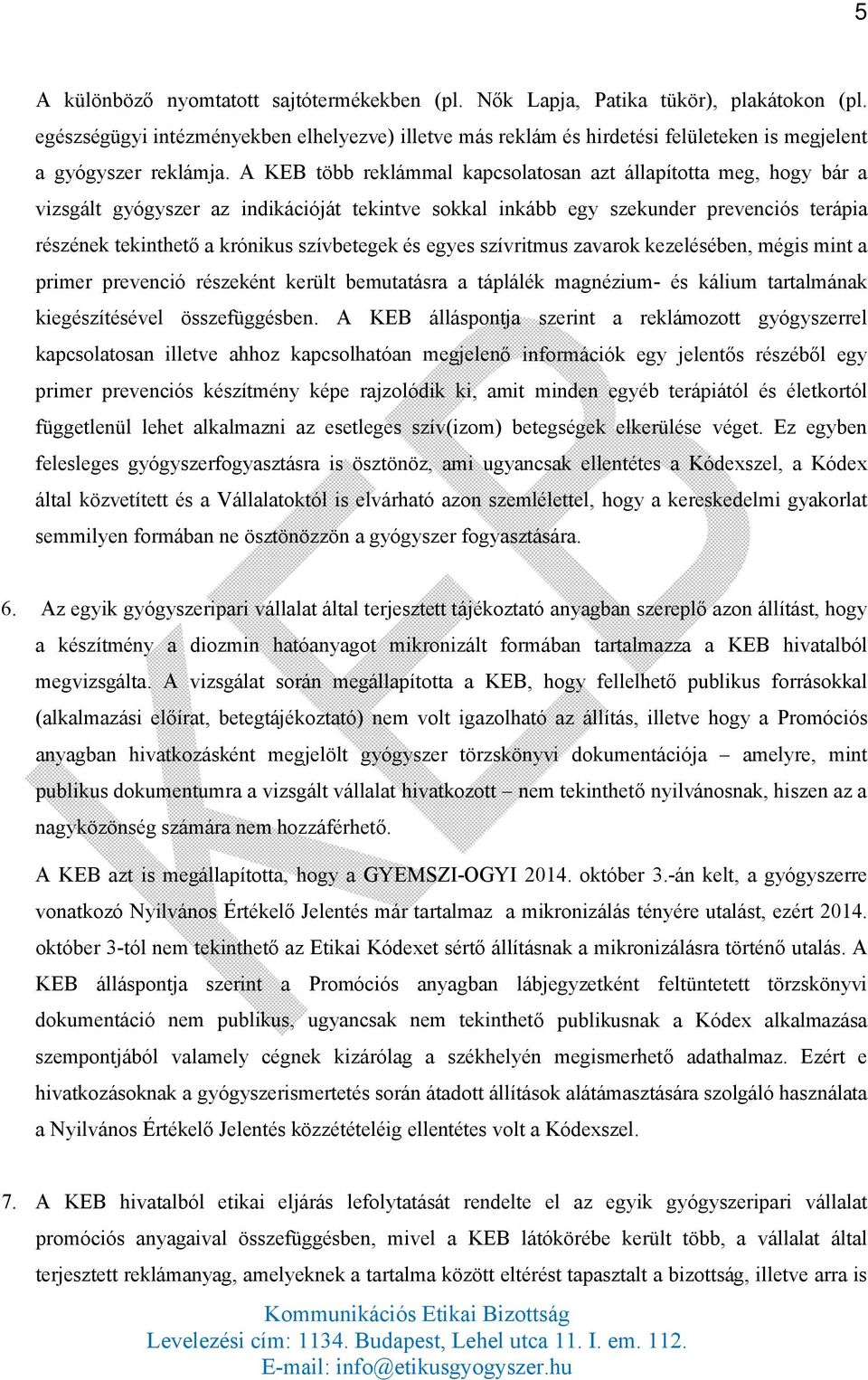 5

A különböző nyomtatott sajtótermékekben (pl. Nők Lapja, Patika tükör), plakátokon (pl. egészségügyi intézményekben elhelyezve) illetve más reklám és hirdetési felületeken is megjelent a gyógyszer reklámja. A KEB több reklámmal kapcsolatosan azt állapította meg, hogy bár a vizsgált gyógyszer az indikációját tekintve sokkal inkább egy szekunder prevenciós terápia részének tekinthető a krónikus szívbetegek és egyes szívritmus zavarok kezelésében, mégis mint a primer prevenció részeként került bemutatásra a táplálék magnézium- és kálium tartalmának kiegészítésével összefüggésben. A KEB álláspontja szerint a reklámozott gyógyszerrel kapcsolatosan illetve ahhoz kapcsolhatóan megjelenő információk egy jelentős részéből egy primer prevenciós készítmény képe rajzolódik ki, amit minden egyéb terápiától és életkortól függetlenül lehet alkalmazni az esetleges szív(izom) betegségek elkerülése véget. Ez egyben felesleges gyógyszerfogyasztásra is ösztönöz, ami ugyancsak ellentétes a Kódexszel, a Kódex által közvetített és a Vállalatoktól is elvárható azon szemlélettel, hogy a kereskedelmi gyakorlat semmilyen formában ne ösztönözzön a gyógyszer fogyasztására.

6. Az egyik gyógyszeripari vállalat által terjesztett tájékoztató anyagban szereplő azon állítást, hogy a készítmény a diozmin hatóanyagot mikronizált formában tartalmazza a KEB hivatalból megvizsgálta. A vizsgálat során megállapította a KEB, hogy fellelhető publikus forrásokkal (alkalmazási előírat, betegtájékoztató) nem volt igazolható az állítás, illetve hogy a Promóciós anyagban hivatkozásként megjelölt gyógyszer törzskönyvi dokumentációja – amelyre, mint publikus dokumentumra a vizsgált vállalat hivatkozott – nem tekinthető nyilvánosnak, hiszen az a nagyközönség számára nem hozzáférhető.

A KEB azt is megállapította, hogy a GYEMSZI-OGYI 2014. október 3.-án kelt, a gyógyszerre vonatkozó Nyilvános Értékelő Jelentés már tartalmaz a mikronizálás tényére utalást, ezért 2014. október 3-tól nem tekinthető az Etikai Kódexet sértő állításnak a mikronizálásra történő utalás. A KEB álláspontja szerint a Promóciós anyagban lábjegyzetként feltüntetett törzskönyvi dokumentáció nem publikus, ugyancsak nem tekinthető publikusnak a Kódex alkalmazása szempontjából valamely cégnek kizárólag a székhelyén megismerhető adathalmaz. Ezért e hivatkozásoknak a gyógyszerismertetés során átadott állítások alátámasztására szolgáló használata a Nyilvános Értékelő Jelentés közzétételéig ellentétes volt a Kódexszel.

7. A KEB hivatalból etikai eljárás lefolytatását rendelte el az egyik gyógyszeripari vállalat promóciós anyagaival összefüggésben, mivel a KEB látókörébe került több, a vállalat által terjesztett reklámanyag, amelyeknek a tartalma között eltérést tapasztalt a bizottság, illetve arra is

Kommunikációs Etikai Bizottság
Levelezési cím: 1134. Budapest, Lehel utca 11. I. em. 112.
E-mail: info@etikusgyogyszer.hu